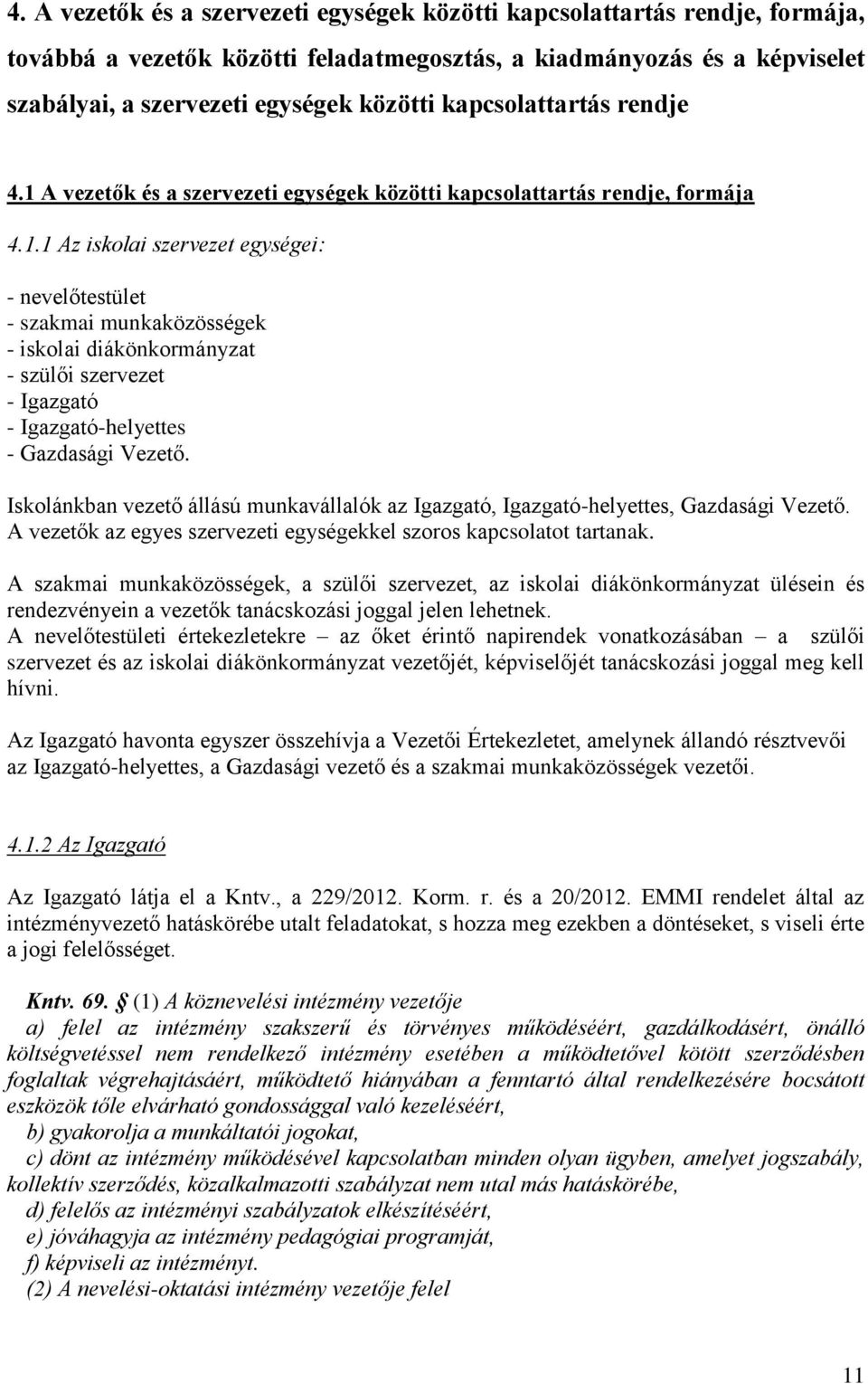 4. A vezetők és a szervezeti egységek közötti kapcsolattartás rendje, formája, továbbá a vezetők közötti feladatmegosztás, a kiadmányozás és a képviselet szabályai, a szervezeti egységek közötti kapcsolattartás rendje

4.1 A vezetők és a szervezeti egységek közötti kapcsolattartás rendje, formája

4.1.1 Az iskolai szervezet egységei:

- nevelőtestület
- szakmai munkaközösségek
- iskolai diákönkormányzat
- szülői szervezet
- Igazgató
- Igazgató-helyettes
- Gazdasági Vezető.

Iskolánkban vezető állású munkavállalók az Igazgató, Igazgató-helyettes, Gazdasági Vezető. A vezetők az egyes szervezeti egységekkel szoros kapcsolatot tartanak.

A szakmai munkaközösségek, a szülői szervezet, az iskolai diákönkormányzat ülésein és rendezvényein a vezetők tanácskozási joggal jelen lehetnek.
A nevelőtestületi értekezletekre – az őket érintő napirendek vonatkozásában – a szülői szervezet és az iskolai diákönkormányzat vezetőjét, képviselőjét tanácskozási joggal meg kell hívni.

Az Igazgató havonta egyszer összehívja a Vezetői Értekezletet, amelynek állandó résztvevői az Igazgató-helyettes, a Gazdasági vezető és a szakmai munkaközösségek vezetői.

4.1.2 Az Igazgató

Az Igazgató látja el a Kntv., a 229/2012. Korm. r. és a 20/2012. EMMI rendelet által az intézményvezető hatáskörébe utalt feladatokat, s hozza meg ezekben a döntéseket, s viseli érte a jogi felelősséget.

Kntv. 69. § (1) A köznevelési intézmény vezetője
a) felel az intézmény szakszerű és törvényes működéséért, gazdálkodásért, önálló költségvetéssel nem rendelkező intézmény esetében a működtetővel kötött szerződésben foglaltak végrehajtásáért, működtető hiányában a fenntartó által rendelkezésére bocsátott eszközök tőle elvárható gondossággal való kezeléséért,
b) gyakorolja a munkáltatói jogokat,
c) dönt az intézmény működésével kapcsolatban minden olyan ügyben, amelyet jogszabály, kollektív szerződés, közalkalmazotti szabályzat nem utal más hatáskörébe,
d) felelős az intézményi szabályzatok elkészítéséért,
e) jóváhagyja az intézmény pedagógiai programját,
f) képviseli az intézményt.
(2) A nevelési-oktatási intézmény vezetője felel

11